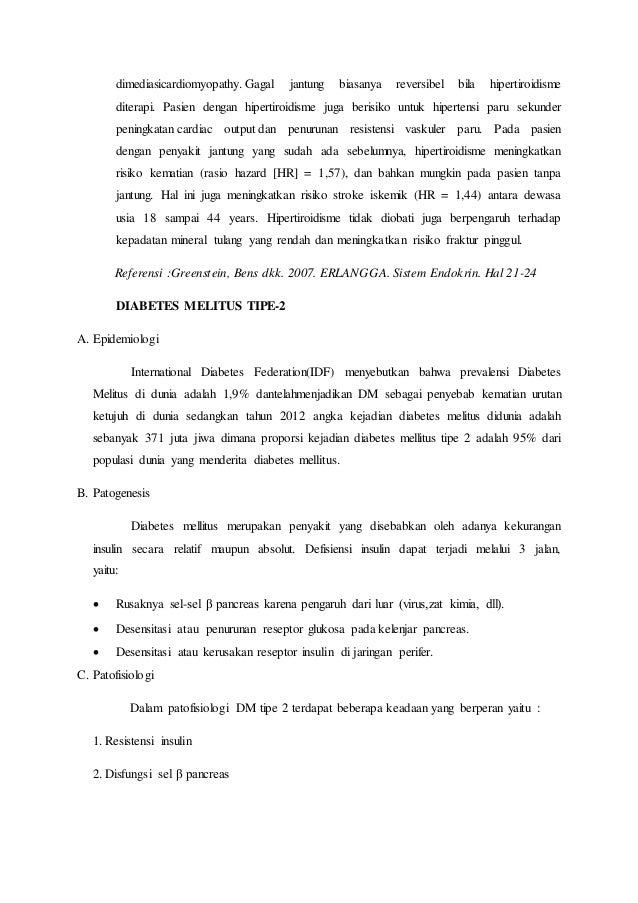 dimediasicardiomyopathy. Gagal jantung biasanya reversibel bila hipertiroidisme diterapi. Pasien dengan hipertiroidisme juga berisiko untuk hipertensi paru sekunder peningkatan cardiac output dan penurunan resistensi vaskuler paru. Pada pasien dengan penyakit jantung yang sudah ada sebelumnya, hipertiroidisme meningkatkan risiko kematian (rasio hazard [HR] = 1,57), dan bahkan mungkin pada pasien tanpa jantung. Hal ini juga meningkatkan risiko stroke iskemik (HR = 1,44) antara dewasa usia 18 sampai 44 years. Hipertiroidisme tidak diobati juga berpengaruh terhadap kepadatan mineral tulang yang rendah dan meningkatkan risiko fraktur pinggul.

Referensi :Greenstein, Bens dkk. 2007. ERLANGGA. Sistem Endokrin. Hal 21-24

DIABETES MELITUS TIPE-2

A. Epidemiologi

International Diabetes Federation(IDF) menyebutkan bahwa prevalensi Diabetes Melitus di dunia adalah 1,9% dantelahmenjadikan DM sebagai penyebab kematian urutan ketujuh di dunia sedangkan tahun 2012 angka kejadian diabetes melitus didunia adalah sebanyak 371 juta jiwa dimana proporsi kejadian diabetes mellitus tipe 2 adalah 95% dari populasi dunia yang menderita diabetes mellitus.

B. Patogenesis

Diabetes mellitus merupakan penyakit yang disebabkan oleh adanya kekurangan insulin secara relatif maupun absolut. Defisiensi insulin dapat terjadi melalui 3 jalan, yaitu:

• Rusaknya sel-sel β pancreas karena pengaruh dari luar (virus,zat kimia, dll).
• Desensitasi atau penurunan reseptor glukosa pada kelenjar pancreas.
• Desensitasi atau kerusakan reseptor insulin di jaringan perifer.

C. Patofisiologi

Dalam patofisiologi DM tipe 2 terdapat beberapa keadaan yang berperan yaitu :

1. Resistensi insulin

2. Disfungsi sel β pancreas